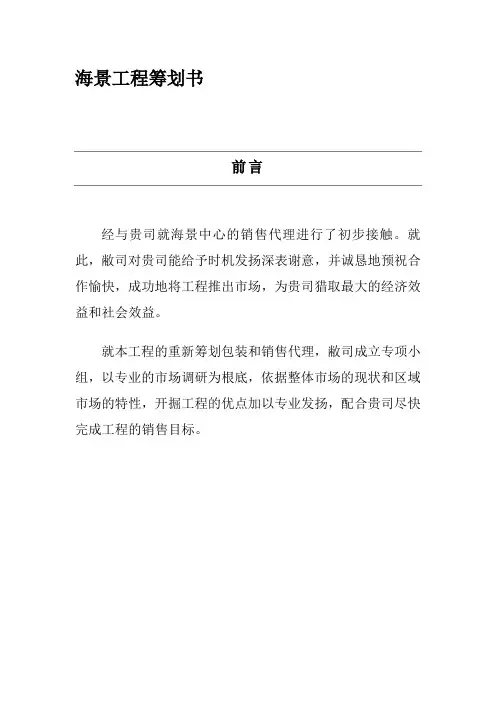 海景工程筹划书

前言

经与贵司就海景中心的销售代理进行了初步接触。就此，敝司对贵司能给予时机发扬深表谢意，并诚恳地预祝合作愉快，成功地将工程推出市场，为贵司猎取最大的经济效益和社会效益。

就本工程的重新筹划包装和销售代理，敝司成立专项小组，以专业的市场调研为根底，依据整体市场的现状和区域市场的特性，开掘工程的优点加以专业发扬，配合贵司尽快完成工程的销售目标。